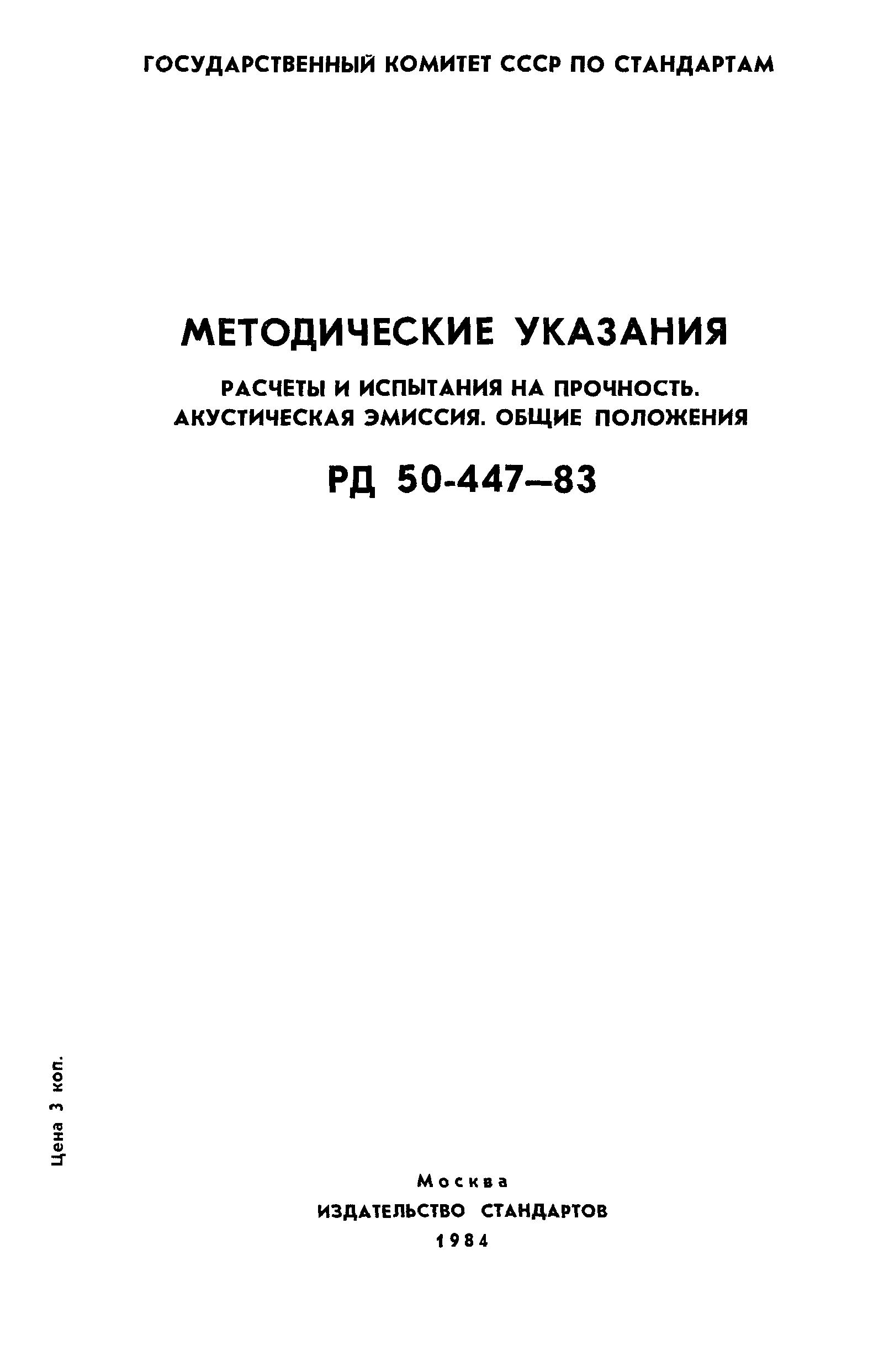 ГОСУДАРСТВЕННЫЙ КОМИТЕТ СССР ПО СТАНДАРТАМ

МЕТОДИЧЕСКИЕ УКАЗАНИЯ

РАСЧЕТЫ И ИСПЫТАНИЯ НА ПРОЧНОСТЬ. АКУСТИЧЕСКАЯ ЭМИССИЯ. ОБЩИЕ ПОЛОЖЕНИЯ

РД 50-447—83

Цена 3 коп.

Москва
ИЗДАТЕЛЬСТВО СТАНДАРТОВ
1984